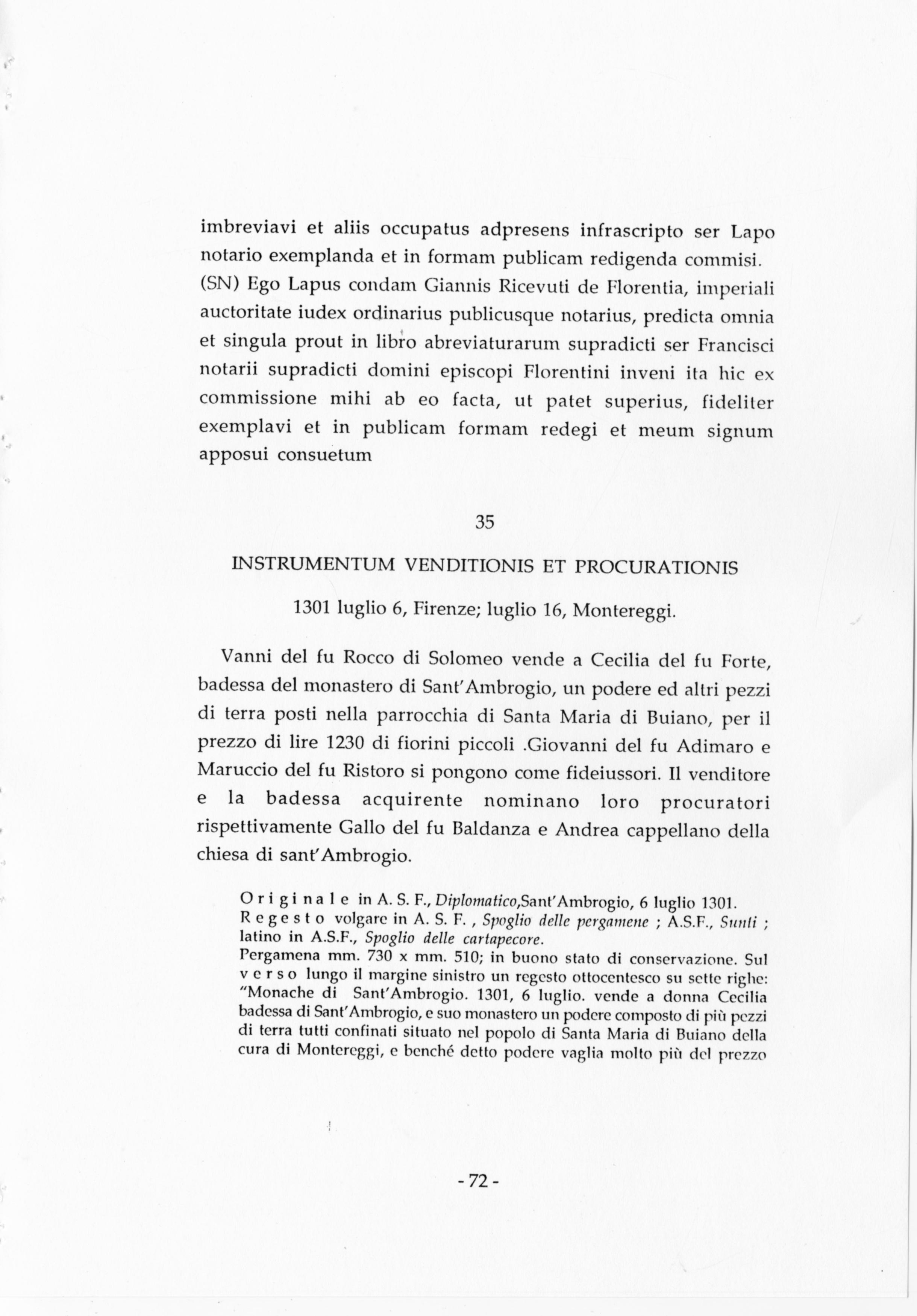 imbreviavi et aliis occupatus adpresens infrascripto ser Lapo notario exemplanda et in formam publicam redigenda commisi. (SN) Ego Lapus condam Giannis Ricevuti de Florentia, imperiali auctoritate iudex ordinarius publicusque notarius, predicta omnia et singula prout in libro abreviaturarum supradicti ser Francisci notarii supradicti domini episcopi Florentini inveni ita hic ex commissione mihi ab eo facta, ut patet superius, fideliter exemplavi et in publicam formam redegi et meum signum apposui consuetum

35

INSTRUMENTUM VENDITIONIS ET PROCURATIONIS

1301 luglio 6, Firenze; luglio 16, Montereggi.

Vanni del fu Rocco di Solomeo vende a Cecilia del fu Forte, badessa del monastero di Sant'Ambrogio, un podere ed altri pezzi di terra posti nella parrocchia di Santa Maria di Buiano, per il prezzo di lire 1230 di fiorini piccoli .Giovanni del fu Adimaro e Maruccio del fu Ristoro si pongono come fideiussori. Il venditore e la badessa acquirente nominano loro procuratori rispettivamente Gallo del fu Baldanza e Andrea cappellano della chiesa di sant'Ambrogio.

Originale in A. S. F., Diplomatico,Sant'Ambrogio, 6 luglio 1301. Regesto volgare in A. S. F. , Spoglio delle pergamene ; A.S.F., Sunti ; latino in A.S.F., Spoglio delle cartapecore.
Pergamena mm. 730 x mm. 510; in buono stato di conservazione. Sul verso lungo il margine sinistro un regesto ottocentesco su sette righe: "Monache di Sant'Ambrogio. 1301, 6 luglio. vende a donna Cecilia badessa di Sant'Ambrogio, e suo monastero un podere composto di più pezzi di terra tutti confinati situato nel popolo di Santa Maria di Buiano della cura di Montereggi, e benché detto podere vaglia molto più del prezzo

- 72 -